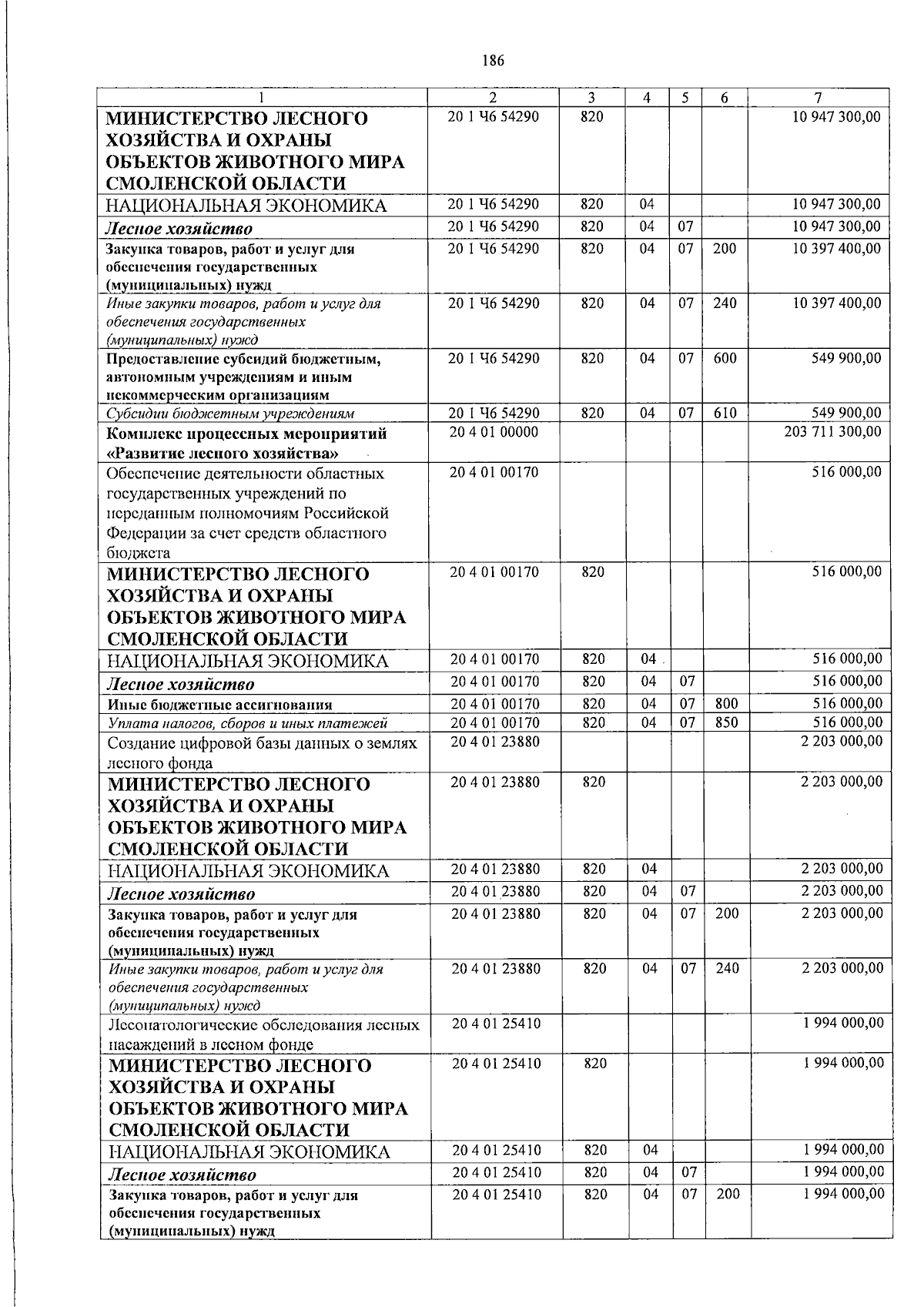 186

| 1 | 2 | 3 | 4 | 5 | 6 | 7 |
|---|---|---|---|---|---|---|
| МИНИСТЕРСТВО ЛЕСНОГО ХОЗЯЙСТВА И ОХРАНЫ ОБЪЕКТОВ ЖИВОТНОГО МИРА СМОЛЕНСКОЙ ОБЛАСТИ | 20 1 Ч6 54290 | 820 | | | | 10 947 300,00 |
| НАЦИОНАЛЬНАЯ ЭКОНОМИКА | 20 1 Ч6 54290 | 820 | 04 | | | 10 947 300,00 |
| Лесное хозяйство | 20 1 Ч6 54290 | 820 | 04 | 07 | | 10 947 300,00 |
| Закупка товаров, работ и услуг для обеспечения государственных (муниципальных) нужд | 20 1 Ч6 54290 | 820 | 04 | 07 | 200 | 10 397 400,00 |
| Иные закупки товаров, работ и услуг для обеспечения государственных (муниципальных) нужд | 20 1 Ч6 54290 | 820 | 04 | 07 | 240 | 10 397 400,00 |
| Предоставление субсидий бюджетным, автономным учреждениям и иным некоммерческим организациям | 20 1 Ч6 54290 | 820 | 04 | 07 | 600 | 549 900,00 |
| Субсидии бюджетным учреждениям | 20 1 Ч6 54290 | 820 | 04 | 07 | 610 | 549 900,00 |
| Комплекс процессных мероприятий «Развитие лесного хозяйства» | 20 4 01 00000 | | | | | 203 711 300,00 |
| Обеспечение деятельности областных государственных учреждений по переданным полномочиям Российской Федерации за счет средств областного бюджета | 20 4 01 00170 | | | | | 516 000,00 |
| МИНИСТЕРСТВО ЛЕСНОГО ХОЗЯЙСТВА И ОХРАНЫ ОБЪЕКТОВ ЖИВОТНОГО МИРА СМОЛЕНСКОЙ ОБЛАСТИ | 20 4 01 00170 | 820 | | | | 516 000,00 |
| НАЦИОНАЛЬНАЯ ЭКОНОМИКА | 20 4 01 00170 | 820 | 04 | | | 516 000,00 |
| Лесное хозяйство | 20 4 01 00170 | 820 | 04 | 07 | | 516 000,00 |
| Иные бюджетные ассигнования | 20 4 01 00170 | 820 | 04 | 07 | 800 | 516 000,00 |
| Уплата налогов, сборов и иных платежей | 20 4 01 00170 | 820 | 04 | 07 | 850 | 516 000,00 |
| Создание цифровой базы данных о землях лесного фонда | 20 4 01 23880 | | | | | 2 203 000,00 |
| МИНИСТЕРСТВО ЛЕСНОГО ХОЗЯЙСТВА И ОХРАНЫ ОБЪЕКТОВ ЖИВОТНОГО МИРА СМОЛЕНСКОЙ ОБЛАСТИ | 20 4 01 23880 | 820 | | | | 2 203 000,00 |
| НАЦИОНАЛЬНАЯ ЭКОНОМИКА | 20 4 01 23880 | 820 | 04 | | | 2 203 000,00 |
| Лесное хозяйство | 20 4 01 23880 | 820 | 04 | 07 | | 2 203 000,00 |
| Закупка товаров, работ и услуг для обеспечения государственных (муниципальных) нужд | 20 4 01 23880 | 820 | 04 | 07 | 200 | 2 203 000,00 |
| Иные закупки товаров, работ и услуг для обеспечения государственных (муниципальных) нужд | 20 4 01 23880 | 820 | 04 | 07 | 240 | 2 203 000,00 |
| Лесопатологические обследования лесных насаждений в лесном фонде | 20 4 01 25410 | | | | | 1 994 000,00 |
| МИНИСТЕРСТВО ЛЕСНОГО ХОЗЯЙСТВА И ОХРАНЫ ОБЪЕКТОВ ЖИВОТНОГО МИРА СМОЛЕНСКОЙ ОБЛАСТИ | 20 4 01 25410 | 820 | | | | 1 994 000,00 |
| НАЦИОНАЛЬНАЯ ЭКОНОМИКА | 20 4 01 25410 | 820 | 04 | | | 1 994 000,00 |
| Лесное хозяйство | 20 4 01 25410 | 820 | 04 | 07 | | 1 994 000,00 |
| Закупка товаров, работ и услуг для обеспечения государственных (муниципальных) нужд | 20 4 01 25410 | 820 | 04 | 07 | 200 | 1 994 000,00 |